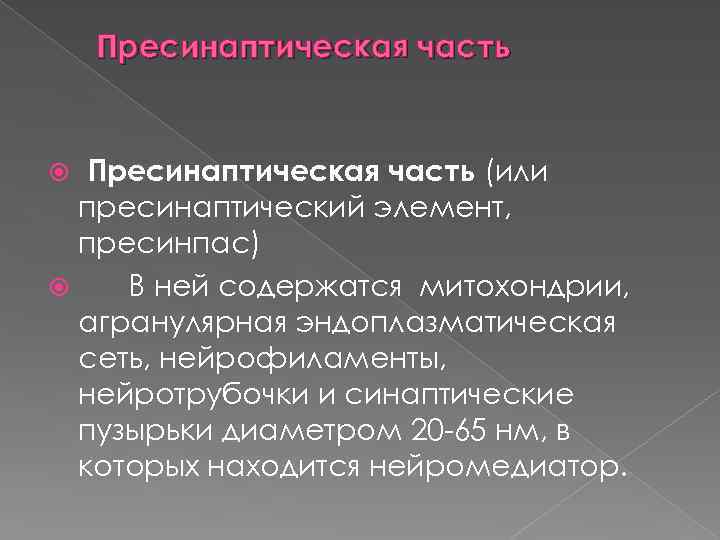 Пресинаптическая часть

Пресинаптическая часть (или пресинаптический элемент, пресинпас)

В ней содержатся митохондрии, агранулярная эндоплазматическая сеть, нейрофиламенты, нейротрубочки и синаптические пузырьки диаметром 20-65 нм, в которых находится нейромедиатор.